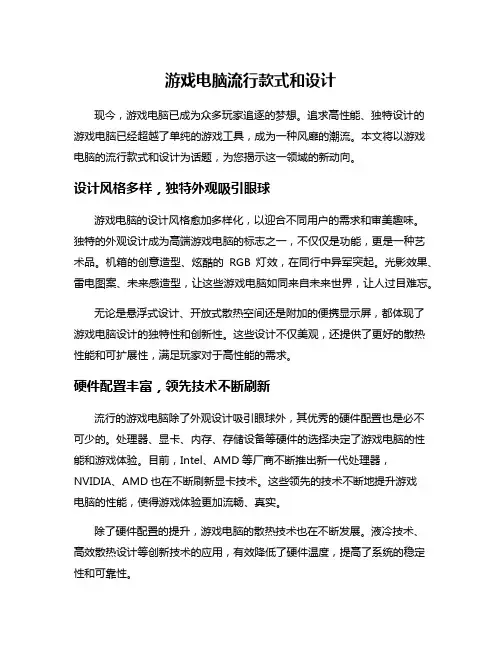 游戏电脑流行款式和设计

现今，游戏电脑已成为众多玩家追逐的梦想。追求高性能、独特设计的游戏电脑已经超越了单纯的游戏工具，成为一种风靡的潮流。本文将以游戏电脑的流行款式和设计为话题，为您揭示这一领域的新动向。

设计风格多样，独特外观吸引眼球

游戏电脑的设计风格愈加多样化，以迎合不同用户的需求和审美趣味。独特的外观设计成为高端游戏电脑的标志之一，不仅仅是功能，更是一种艺术品。机箱的创意造型、炫酷的 RGB 灯效，在同行中异军突起。光影效果、雷电图案、未来感造型，让这些游戏电脑如同来自未来世界，让人过目难忘。

无论是悬浮式设计、开放式散热空间还是附加的便携显示屏，都体现了游戏电脑设计的独特性和创新性。这些设计不仅美观，还提供了更好的散热性能和可扩展性，满足玩家对于高性能的需求。

硬件配置丰富，领先技术不断刷新

流行的游戏电脑除了外观设计吸引眼球外，其优秀的硬件配置也是必不可少的。处理器、显卡、内存、存储设备等硬件的选择决定了游戏电脑的性能和游戏体验。目前，Intel、AMD 等厂商不断推出新一代处理器，NVIDIA、AMD 也在不断刷新显卡技术。这些领先的技术不断地提升游戏电脑的性能，使得游戏体验更加流畅、真实。

除了硬件配置的提升，游戏电脑的散热技术也在不断发展。液冷技术、高效散热设计等创新技术的应用，有效降低了硬件温度，提高了系统的稳定性和可靠性。